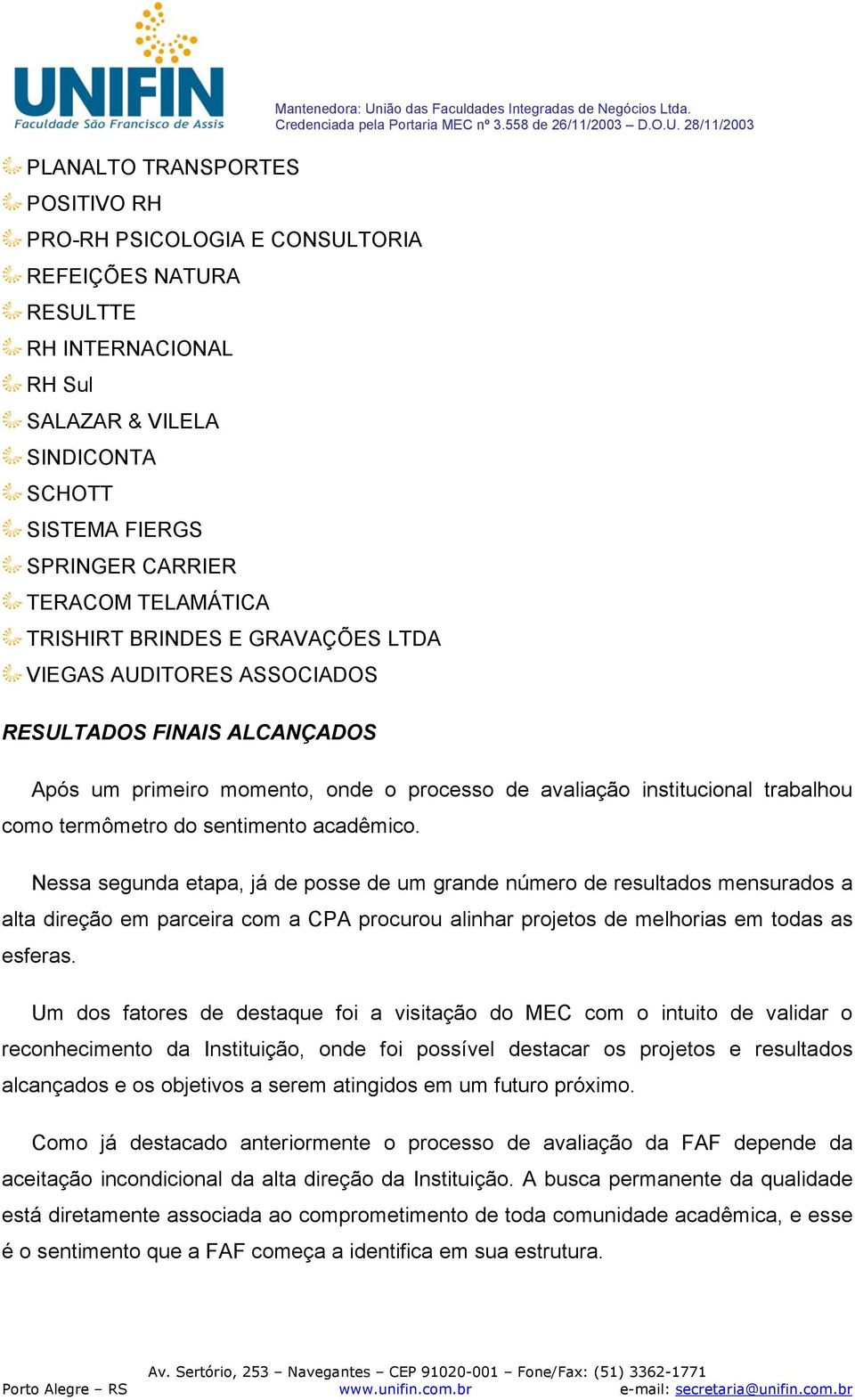 UNIFIN
Faculdade São Francisco de Assis

Mantenedora: União das Faculdades Integradas de Negócios Ltda.
Credenciada pela Portaria MEC nº 3.558 de 26/11/2003 – D.O.U. 28/11/2003

PLANALTO TRANSPORTES
POSITIVO RH
PRO-RH PSICOLOGIA E CONSULTORIA
REFEIÇÕES NATURA
RESULTTE
RH INTERNACIONAL
RH Sul
SALAZAR & VILELA
SINDICONTA
SCHOTT
SISTEMA FIERGS
SPRINGER CARRIER
TERACOM TELAMÁTICA
TRISHIRT BRINDES E GRAVAÇÕES LTDA
VIEGAS AUDITORES ASSOCIADOS

RESULTADOS FINAIS ALCANÇADOS

Após um primeiro momento, onde o processo de avaliação institucional trabalhou como termômetro do sentimento acadêmico.

Nessa segunda etapa, já de posse de um grande número de resultados mensurados a alta direção em parceira com a CPA procurou alinhar projetos de melhorias em todas as esferas.

Um dos fatores de destaque foi a visitação do MEC com o intuito de validar o reconhecimento da Instituição, onde foi possível destacar os projetos e resultados alcançados e os objetivos a serem atingidos em um futuro próximo.

Como já destacado anteriormente o processo de avaliação da FAF depende da aceitação incondicional da alta direção da Instituição. A busca permanente da qualidade está diretamente associada ao comprometimento de toda comunidade acadêmica, e esse é o sentimento que a FAF começa a identifica em sua estrutura.

Av. Sertório, 253 – Navegantes – CEP 91020-001 – Fone/Fax: (51) 3362-1771
Porto Alegre – RS www.unifin.com.br e-mail: secretaria@unifin.com.br